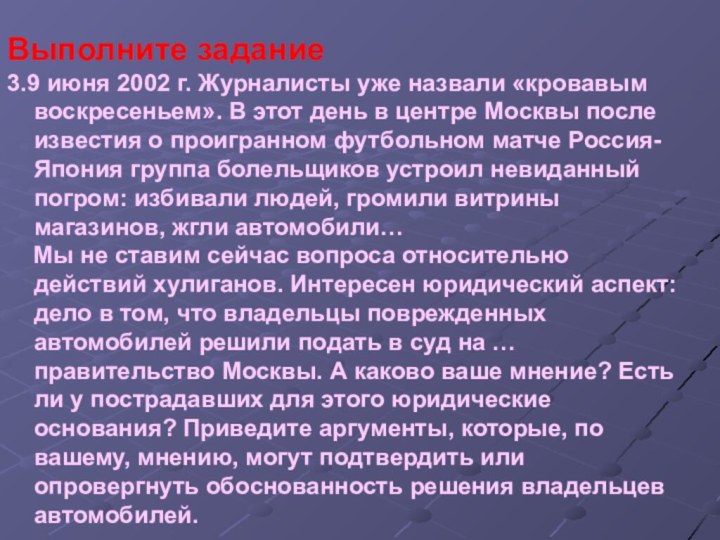 Выполните задание

3.9 июня 2002 г. Журналисты уже назвали «кровавым воскресеньем». В этот день в центре Москвы после известия о проигранном футбольном матче Россия-Япония группа болельщиков устроил невиданный погром: избивали людей, громили витрины магазинов, жгли автомобили…

Мы не ставим сейчас вопроса относительно действий хулиганов. Интересен юридический аспект: дело в том, что владельцы поврежденных автомобилей решили подать в суд на … правительство Москвы. А каково ваше мнение? Есть ли у пострадавших для этого юридические основания? Приведите аргументы, которые, по вашему, мнению, могут подтвердить или опровергнуть обоснованность решения владельцев автомобилей.